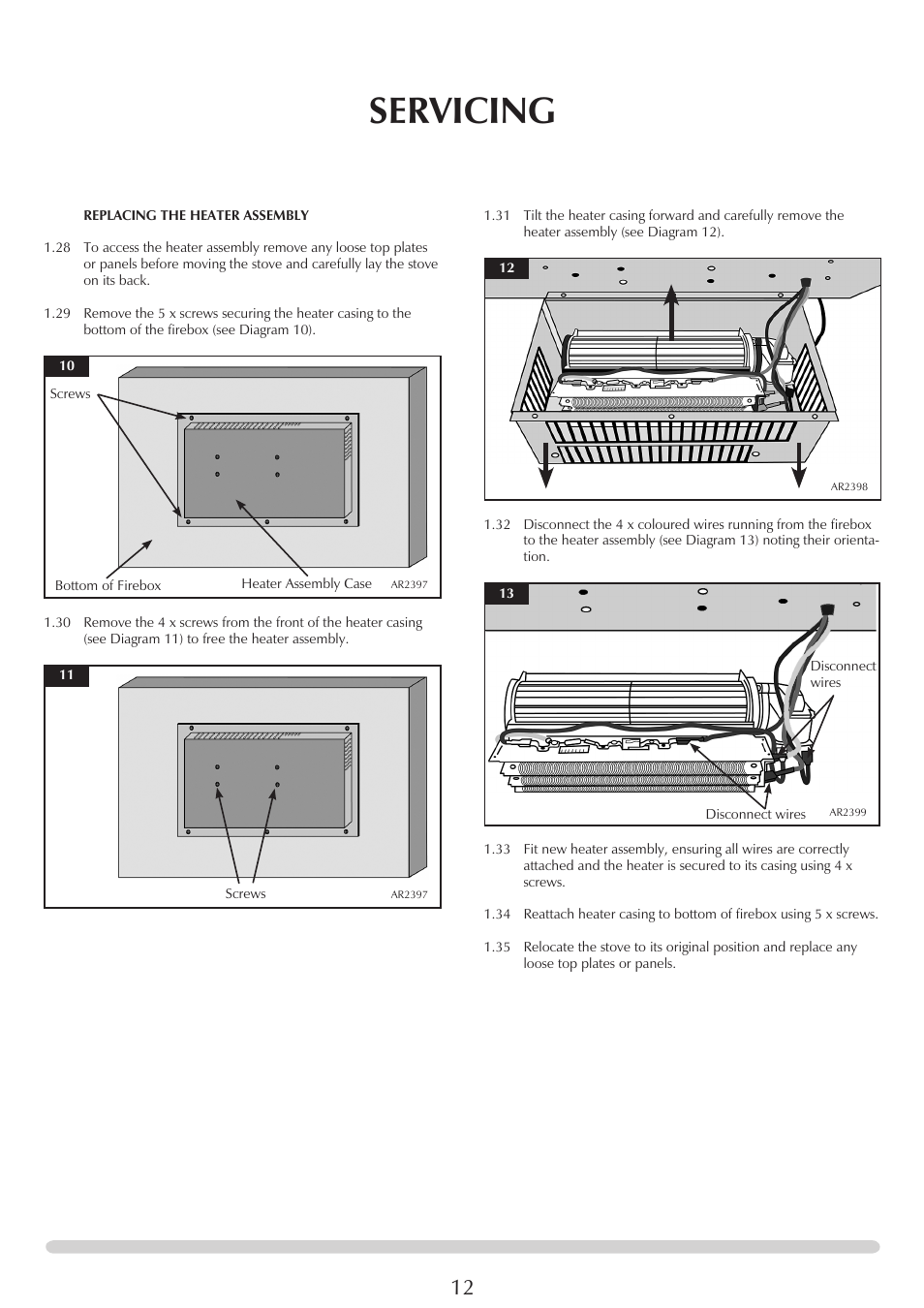 SERVICING

REPLACING THE HEATER ASSEMBLY

1.28 To access the heater assembly remove any loose top plates or panels before moving the stove and carefully lay the stove on its back.

1.29 Remove the 5 x screws securing the heater casing to the bottom of the firebox (see Diagram 10).

10

Screws

Bottom of Firebox

Heater Assembly Case

AR2397

1.30 Remove the 4 x screws from the front of the heater casing (see Diagram 11) to free the heater assembly.

11

Screws

AR2397

1.31 Tilt the heater casing forward and carefully remove the heater assembly (see Diagram 12).

12

AR2398

1.32 Disconnect the 4 x coloured wires running from the firebox to the heater assembly (see Diagram 13) noting their orientation.

13

Disconnect wires

Disconnect wires

AR2399

1.33 Fit new heater assembly, ensuring all wires are correctly attached and the heater is secured to its casing using 4 x screws.

1.34 Reattach heater casing to bottom of firebox using 5 x screws.

1.35 Relocate the stove to its original position and replace any loose top plates or panels.

12